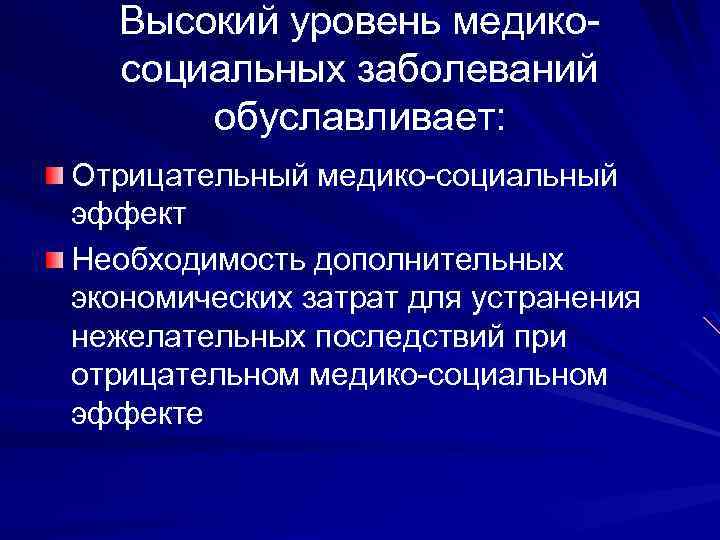 Высокий уровень медико-социальных заболеваний обуславливает:

Отрицательный медико-социальный эффект

Необходимость дополнительных экономических затрат для устранения нежелательных последствий при отрицательном медико-социальном эффекте